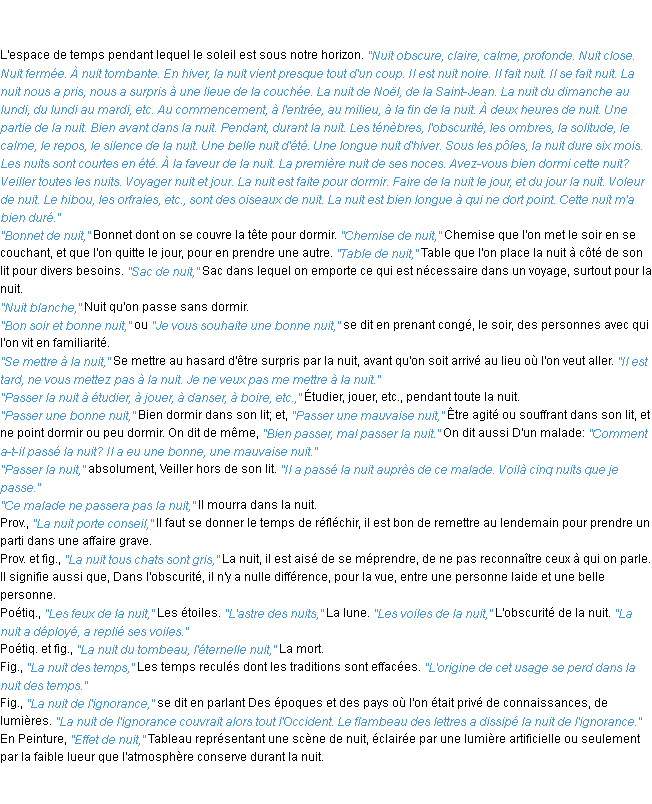 L'espace de temps pendant lequel le soleil est sous notre horizon. "Nuit obscure, claire, calme, profonde. Nuit close. Nuit fermée. À nuit tombante. En hiver, la nuit vient presque tout d'un coup. Il est nuit noire. Il fait nuit. Il se fait nuit. La nuit nous a pris, nous a surpris à une lieue de la couchée. La nuit de Noël, de la Saint-Jean. La nuit du dimanche au lundi, du lundi au mardi, etc. Au commencement, à l'entrée, au milieu, à la fin de la nuit. À deux heures de nuit. Une partie de la nuit. Bien avant dans la nuit. Pendant, durant la nuit. Les ténèbres, l'obscurité, les ombres, la solitude, le calme, le repos, le silence de la nuit. Une belle nuit d'été. Une longue nuit d'hiver. Sous les pôles, la nuit dure six mois. Les nuits sont courtes en été. À la faveur de la nuit. La première nuit de ses noces. Avez-vous bien dormi cette nuit? Veiller toutes les nuits. Voyager nuit et jour. La nuit est faite pour dormir. Faire de la nuit le jour, et du jour la nuit. Voleur de nuit. Le hibou, les orfraies, etc., sont des oiseaux de nuit. La nuit est bien longue à qui ne dort point. Cette nuit m'a bien duré."
"Bonnet de nuit," Bonnet dont on se couvre la tête pour dormir. "Chemise de nuit," Chemise que l'on met le soir en se couchant, et que l'on quitte le jour, pour en prendre une autre. "Table de nuit," Table que l'on place la nuit à côté de son lit pour divers besoins. "Sac de nuit," Sac dans lequel on emporte ce qui est nécessaire dans un voyage, surtout pour la nuit.
"Nuit blanche," Nuit qu'on passe sans dormir.
"Bon soir et bonne nuit," ou "Je vous souhaite une bonne nuit," se dit en prenant congé, le soir, des personnes avec qui l'on vit en familiarité.
"Se mettre à la nuit," Se mettre au hasard d'être surpris par la nuit, avant qu'on soit arrivé au lieu où l'on veut aller. "Il est tard, ne vous mettez pas à la nuit. Je ne veux pas me mettre à la nuit."
"Passer la nuit à étudier, à jouer, à danser, à boire, etc.," Étudier, jouer, etc., pendant toute la nuit.
"Passer une bonne nuit," Bien dormir dans son lit; et, "Passer une mauvaise nuit," Être agité ou souffrant dans son lit, et ne point dormir ou peu dormir. On dit de même, "Bien passer, mal passer la nuit." On dit aussi D'un malade: "Comment a-t-il passé la nuit? Il a eu une bonne, une mauvaise nuit."
"Passer la nuit," absolument, Veiller hors de son lit. "Il a passé la nuit auprès de ce malade. Voilà cinq nuits que je passe."
"Ce malade ne passera pas la nuit," Il mourra dans la nuit.
Prov., "La nuit porte conseil," Il faut se donner le temps de réfléchir, il est bon de remettre au lendemain pour prendre un parti dans une affaire grave.
Prov. et fig., "La nuit tous chats sont gris," La nuit, il est aisé de se méprendre, de ne pas reconnaître ceux à qui on parle. Il signifie aussi que, Dans l'obscurité, il n'y a nulle différence, pour la vue, entre une personne laide et une belle personne.
Poétiq., "Les feux de la nuit," Les étoiles. "L'astre des nuits," La lune. "Les voiles de la nuit," L'obscurité de la nuit. "La nuit a déployé, a replié ses voiles."
Poétiq. et fig., "La nuit du tombeau, l'éternelle nuit," La mort.
Fig., "La nuit des temps," Les temps reculés dont les traditions sont effacées. "L'origine de cet usage se perd dans la nuit des temps."
Fig., "La nuit de l'ignorance," se dit en parlant Des époques et des pays où l'on était privé de connaissances, de lumières. "La nuit de l'ignorance couvrait alors tout l'Occident. Le flambeau des lettres a dissipé la nuit de l'ignorance."
En Peinture, "Effet de nuit," Tableau représentant une scène de nuit, éclairée par une lumière artificielle ou seulement par la faible lueur que l'atmosphère conserve durant la nuit.